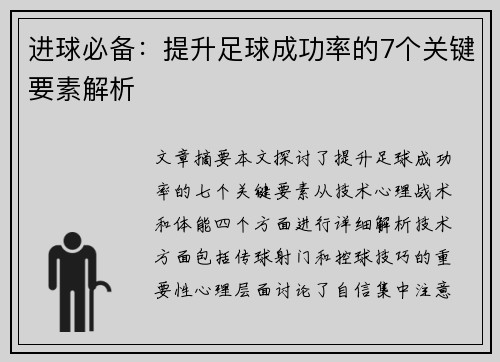 进球必备：提升足球成功率的7个关键要素解析

文章摘要本文探讨了提升足球成功率的七个关键要素从技术心理战术和体能四个方面进行详细解析技术方面包括传球射门和控球技巧的重要性心理层面讨论了自信集中注意